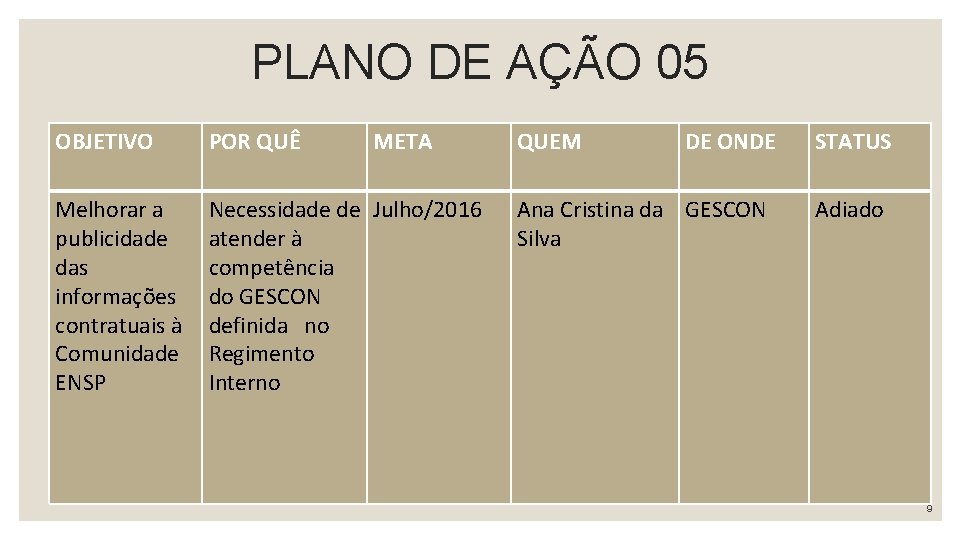 PLANO DE AÇÃO 05

| OBJETIVO | POR QUÊ | META | QUEM | DE ONDE | STATUS |
|---|---|---|---|---|---|
| Melhorar a publicidade das informações contratuais à Comunidade ENSP | Necessidade de atender à competência do GESCON definida no Regimento Interno | Julho/2016 | Ana Cristina da Silva | GESCON | Adiado |

9